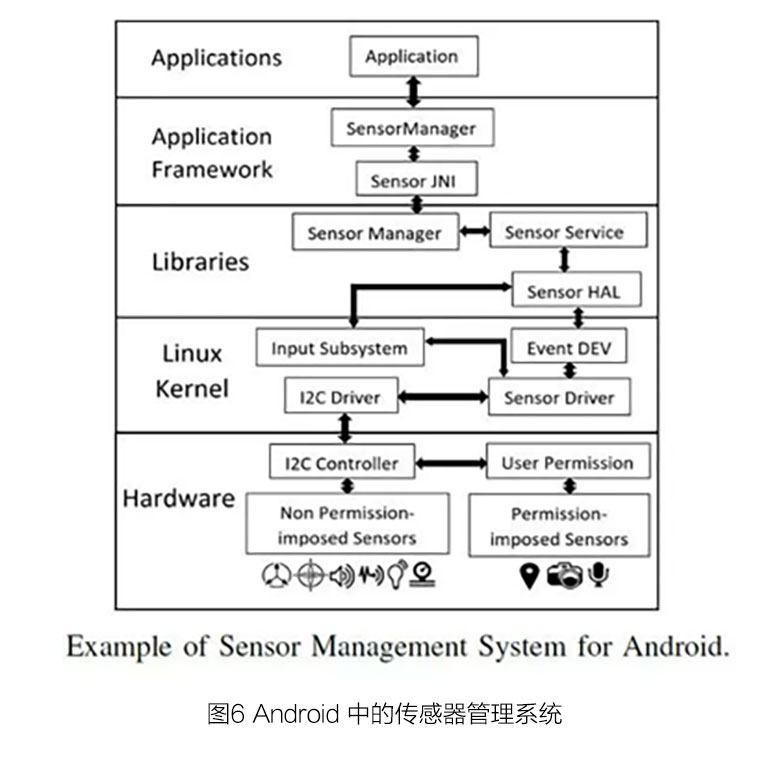 Applications
Application

Application Framework
SensorManager
Sensor JNI

Libraries
Sensor Manager
Sensor Service
Sensor HAL

Linux Kernel
Input Subsystem
Event DEV
I2C Driver
Sensor Driver

Hardware
I2C Controller
User Permission
Non Permission-imposed Sensors
Permission-imposed Sensors

Example of Sensor Management System for Android.

图6 Android 中的传感器管理系统